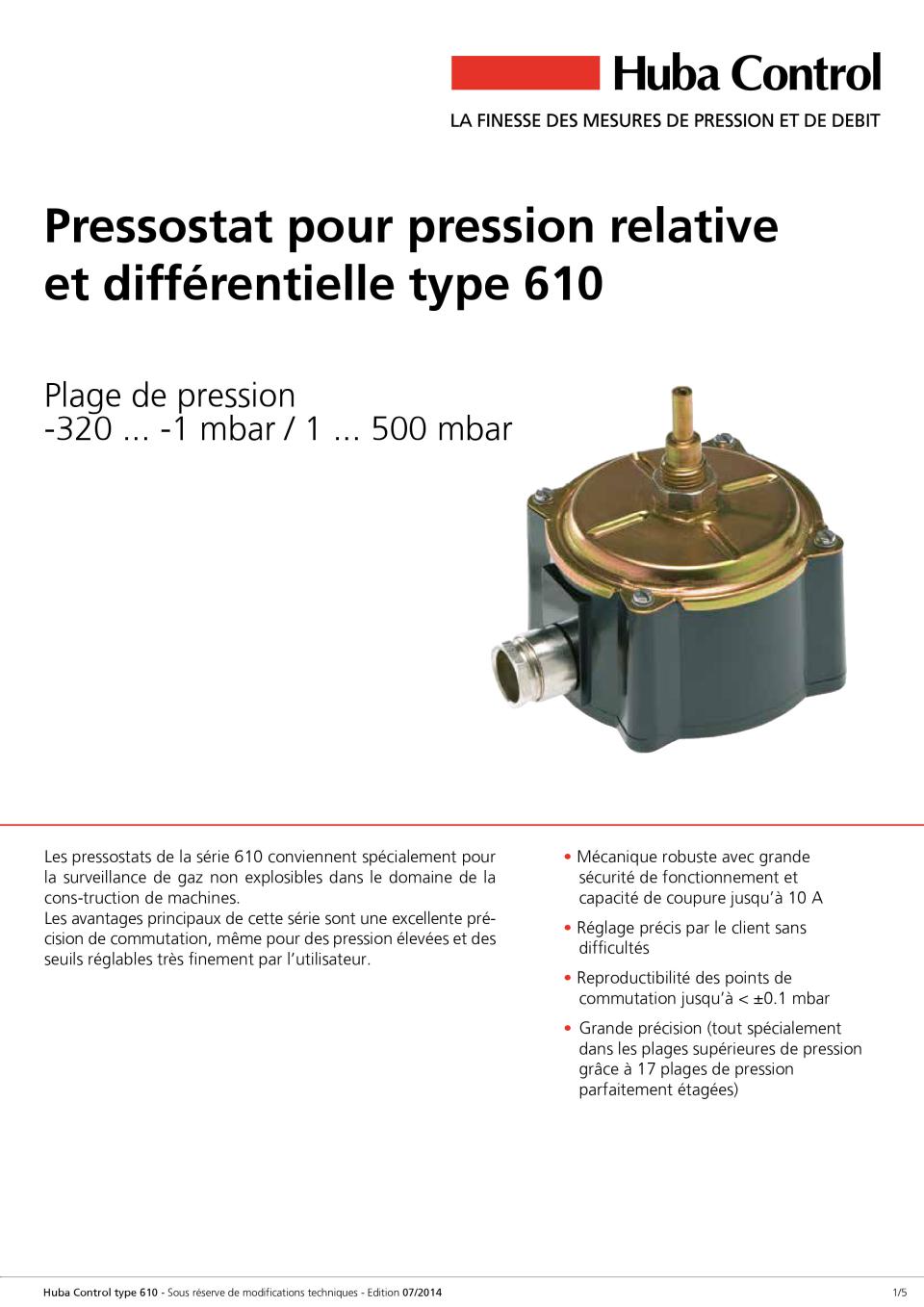 Huba Control
LA FINESSE DES MESURES DE PRESSION ET DE DEBIT

Pressostat pour pression relative et différentielle type 610

Plage de pression
-320 ... -1 mbar / 1 ... 500 mbar

Les pressostats de la série 610 conviennent spécialement pour la surveillance de gaz non explosibles dans le domaine de la cons-truction de machines.
Les avantages principaux de cette série sont une excellente précision de commutation, même pour des pression élevées et des seuils réglables très finement par l'utilisateur.

• Mécanique robuste avec grande sécurité de fonctionnement et capacité de coupure jusqu'à 10 A
• Réglage précis par le client sans difficultés
• Reproductibilité des points de commutation jusqu'à < ±0.1 mbar
• Grande précision (tout spécialement dans les plages supérieures de pression grâce à 17 plages de pression parfaitement étagées)

Huba Control type 610 - Sous réserve de modifications techniques - Edition 07/2014
1/5